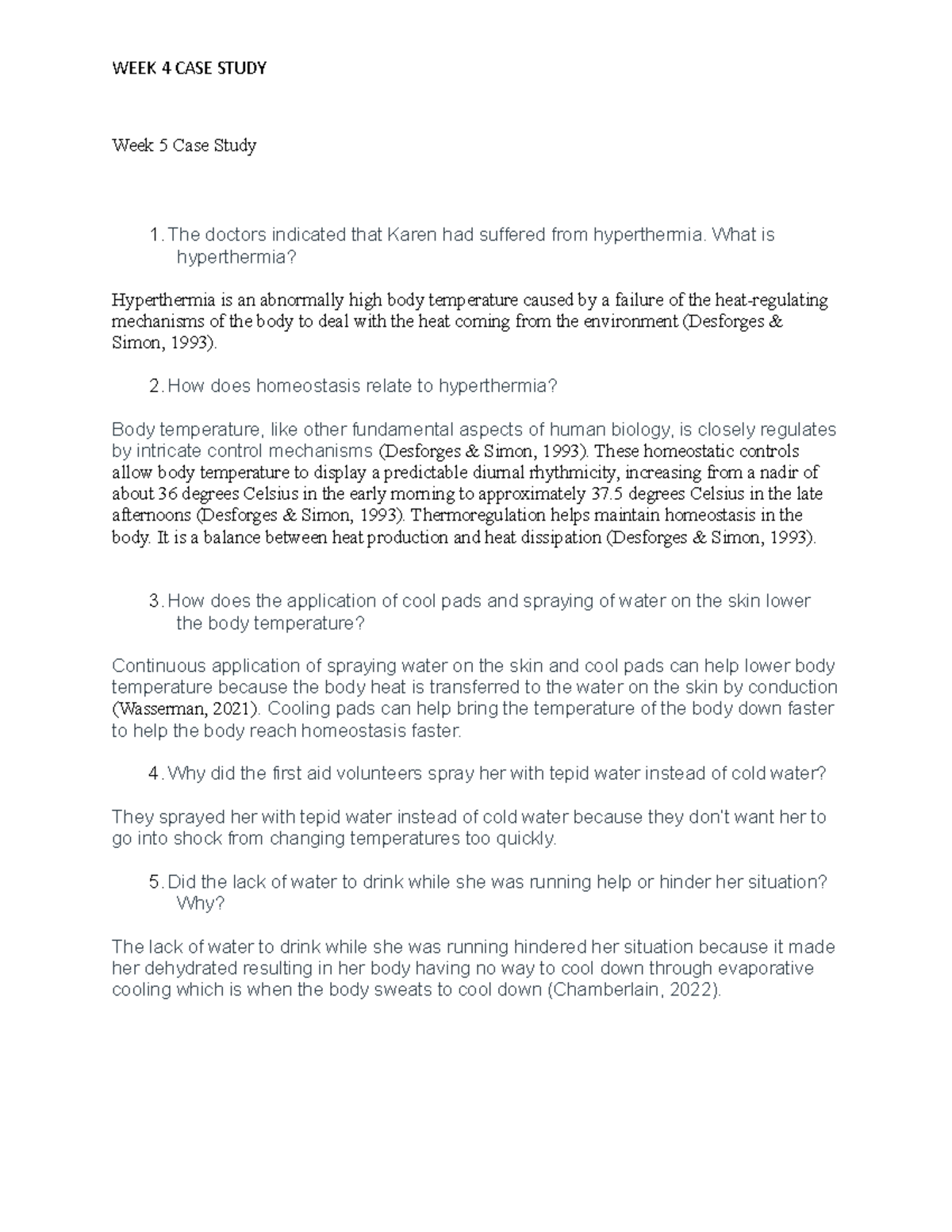 WEEK 4 CASE STUDY

Week 5 Case Study

1. The doctors indicated that Karen had suffered from hyperthermia. What is hyperthermia?

Hyperthermia is an abnormally high body temperature caused by a failure of the heat-regulating mechanisms of the body to deal with the heat coming from the environment (Desforges & Simon, 1993).

2. How does homeostasis relate to hyperthermia?

Body temperature, like other fundamental aspects of human biology, is closely regulates by intricate control mechanisms (Desforges & Simon, 1993). These homeostatic controls allow body temperature to display a predictable diurnal rhythmicity, increasing from a nadir of about 36 degrees Celsius in the early morning to approximately 37.5 degrees Celsius in the late afternoons (Desforges & Simon, 1993). Thermoregulation helps maintain homeostasis in the body. It is a balance between heat production and heat dissipation (Desforges & Simon, 1993).

3. How does the application of cool pads and spraying of water on the skin lower the body temperature?

Continuous application of spraying water on the skin and cool pads can help lower body temperature because the body heat is transferred to the water on the skin by conduction (Wasserman, 2021). Cooling pads can help bring the temperature of the body down faster to help the body reach homeostasis faster.

4. Why did the first aid volunteers spray her with tepid water instead of cold water?

They sprayed her with tepid water instead of cold water because they don't want her to go into shock from changing temperatures too quickly.

5. Did the lack of water to drink while she was running help or hinder her situation? Why?

The lack of water to drink while she was running hindered her situation because it made her dehydrated resulting in her body having no way to cool down through evaporative cooling which is when the body sweats to cool down (Chamberlain, 2022).